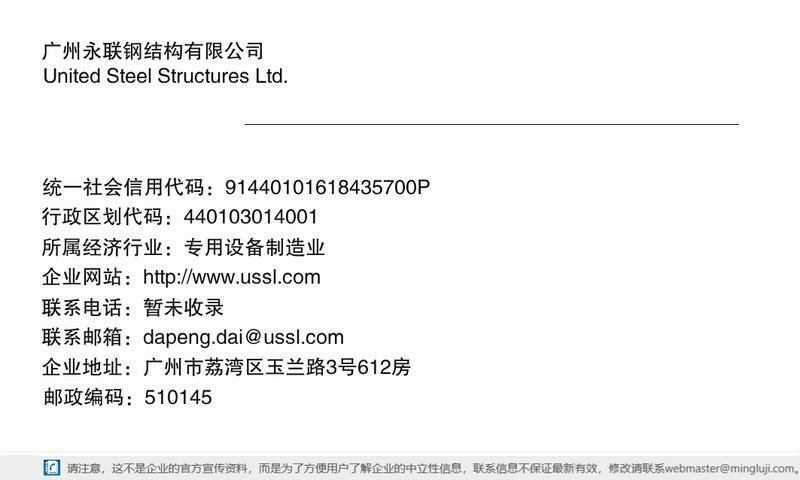 广州永联钢结构有限公司
United Steel Structures Ltd.

统一社会信用代码：91440101618435700P
行政区划代码：440103014001
所属经济行业：专用设备制造业
企业网站：http://www.ussl.com
联系电话：暂未收录
联系邮箱：dapeng.dai@ussl.com
企业地址：广州市荔湾区玉兰路3号612房
邮政编码：510145

请注意，这不是企业的官方宣传资料，而是为了方便用户了解企业的中立性信息，联系信息不保证最新有效，修改请联系webmaster@mingluji.com。